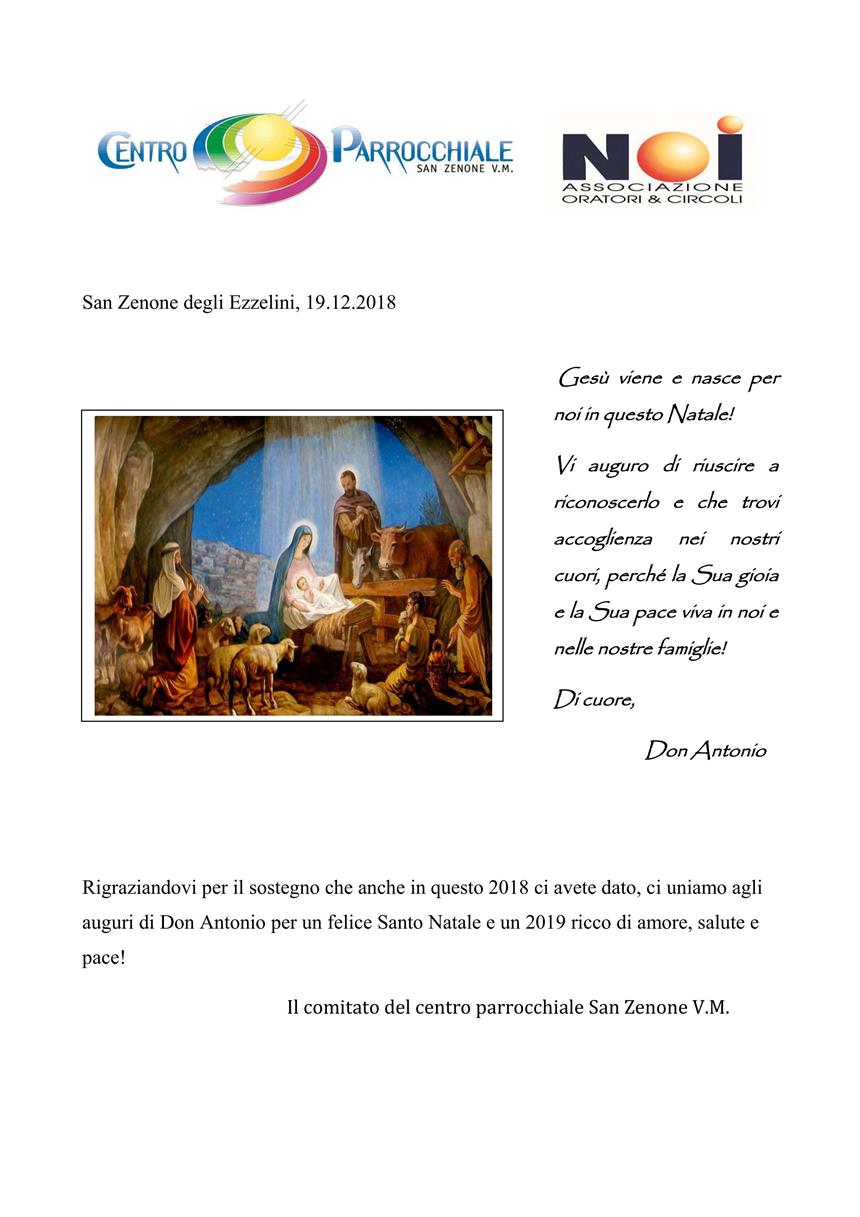 CENTRO PARROCCHIALE
SAN ZENONE V.M.

NOI
ASSOCIAZIONE
ORATORI & CIRCOLI

San Zenone degli Ezzelini, 19.12.2018

Gesù viene e nasce per noi in questo Natale!

Vi auguro di riuscire a riconoscerlo e che trovi accoglienza nei nostri cuori, perché la Sua gioia e la Sua pace viva in noi e nelle nostre famiglie!

Di cuore,

Don Antonio

Rigraziandovi per il sostegno che anche in questo 2018 ci avete dato, ci uniamo agli auguri di Don Antonio per un felice Santo Natale e un 2019 ricco di amore, salute e pace!

Il comitato del centro parrocchiale San Zenone V.M.